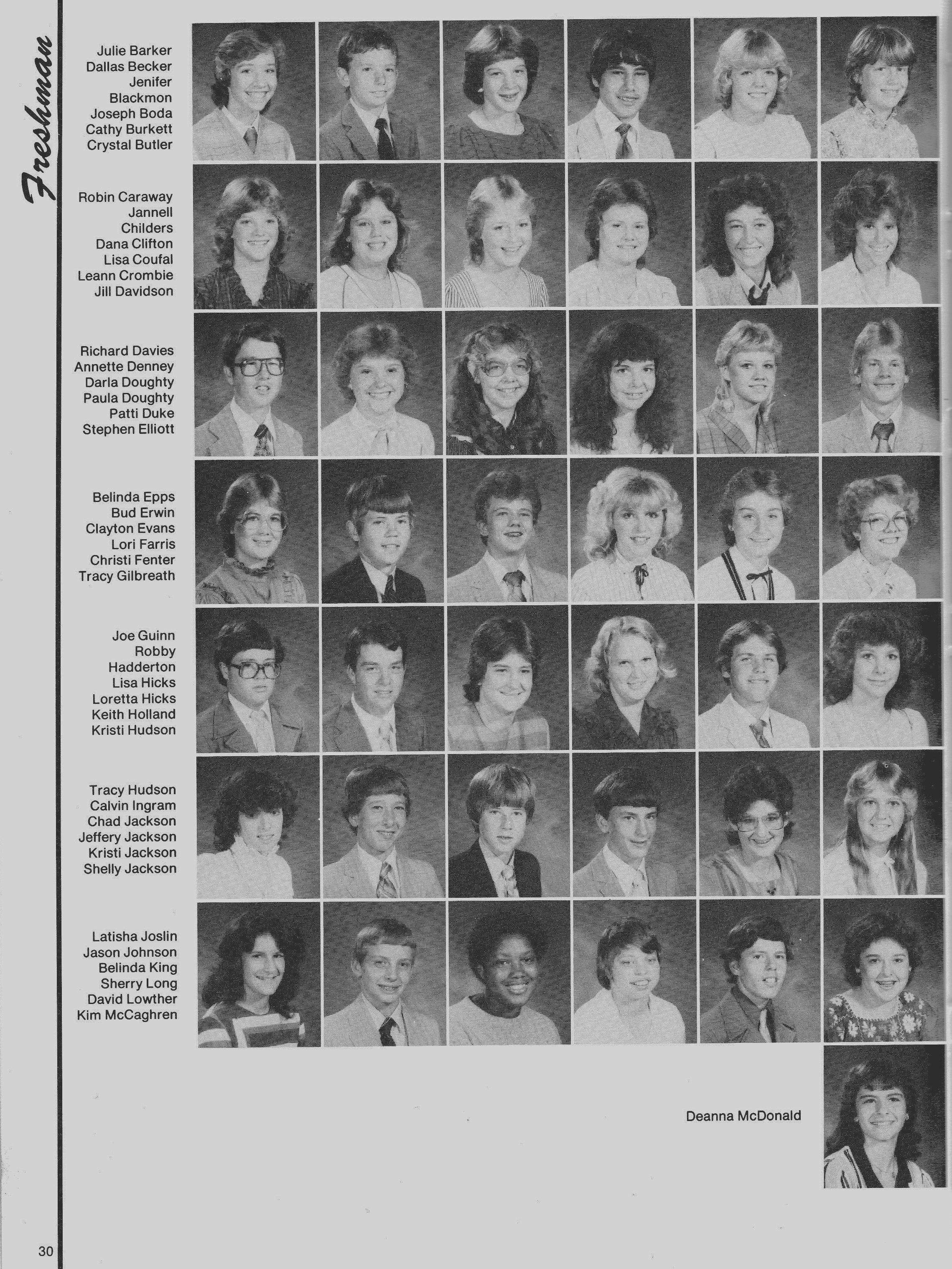 Freshman

Julie Barker
Dallas Becker
Jenifer Blackmon
Joseph Boda
Cathy Burkett
Crystal Butler

Robin Caraway
Jannell Childers
Dana Clifton
Lisa Coufal
Leann Crombie
Jill Davidson

Richard Davies
Annette Denney
Darla Doughty
Paula Doughty
Patti Duke
Stephen Elliott

Belinda Epps
Bud Erwin
Clayton Evans
Lori Farris
Christi Fenter
Tracy Gilbreath

Joe Guinn
Robby Hadderton
Lisa Hicks
Loretta Hicks
Keith Holland
Kristi Hudson

Tracy Hudson
Calvin Ingram
Chad Jackson
Jeffery Jackson
Kristi Jackson
Shelly Jackson

Latisha Joslin
Jason Johnson
Belinda King
Sherry Long
David Lowther
Kim McCaghren

Deanna McDonald

30